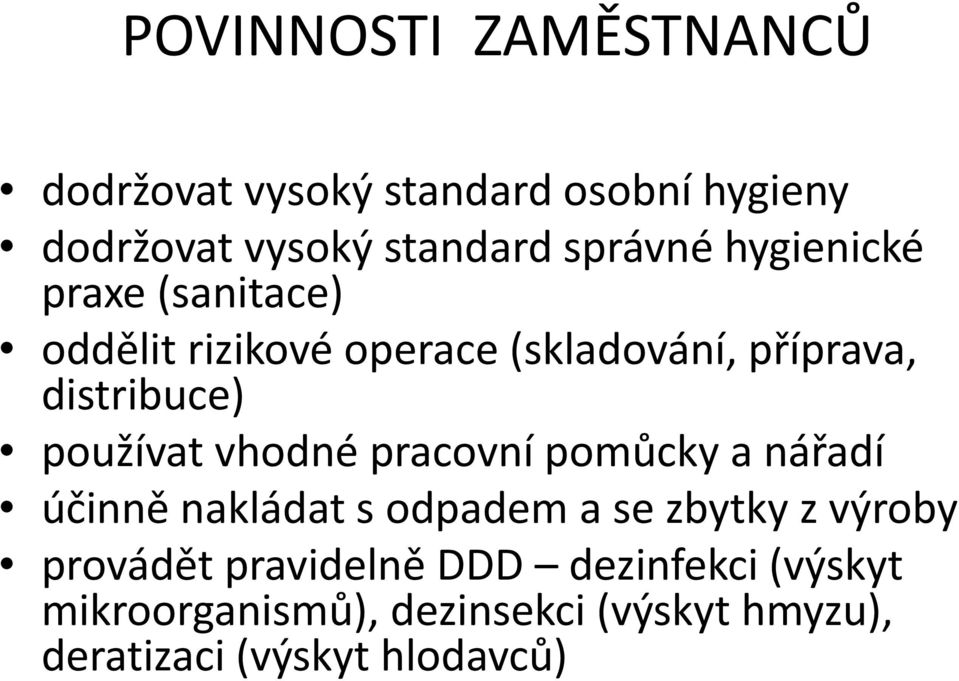 POVINNOSTI ZAMĚSTNANCŮ

• dodržovat vysoký standard osobní hygieny
• dodržovat vysoký standard správné hygienické praxe (sanitace)
• oddělit rizikové operace (skladování, příprava, distribuce)
• používat vhodné pracovní pomůcky a nářadí
• účinně nakládat s odpadem a se zbytky z výroby
• provádět pravidelně DDD – dezinfekci (výskyt mikroorganismů), dezinsekci (výskyt hmyzu), deratizaci (výskyt hlodavců)